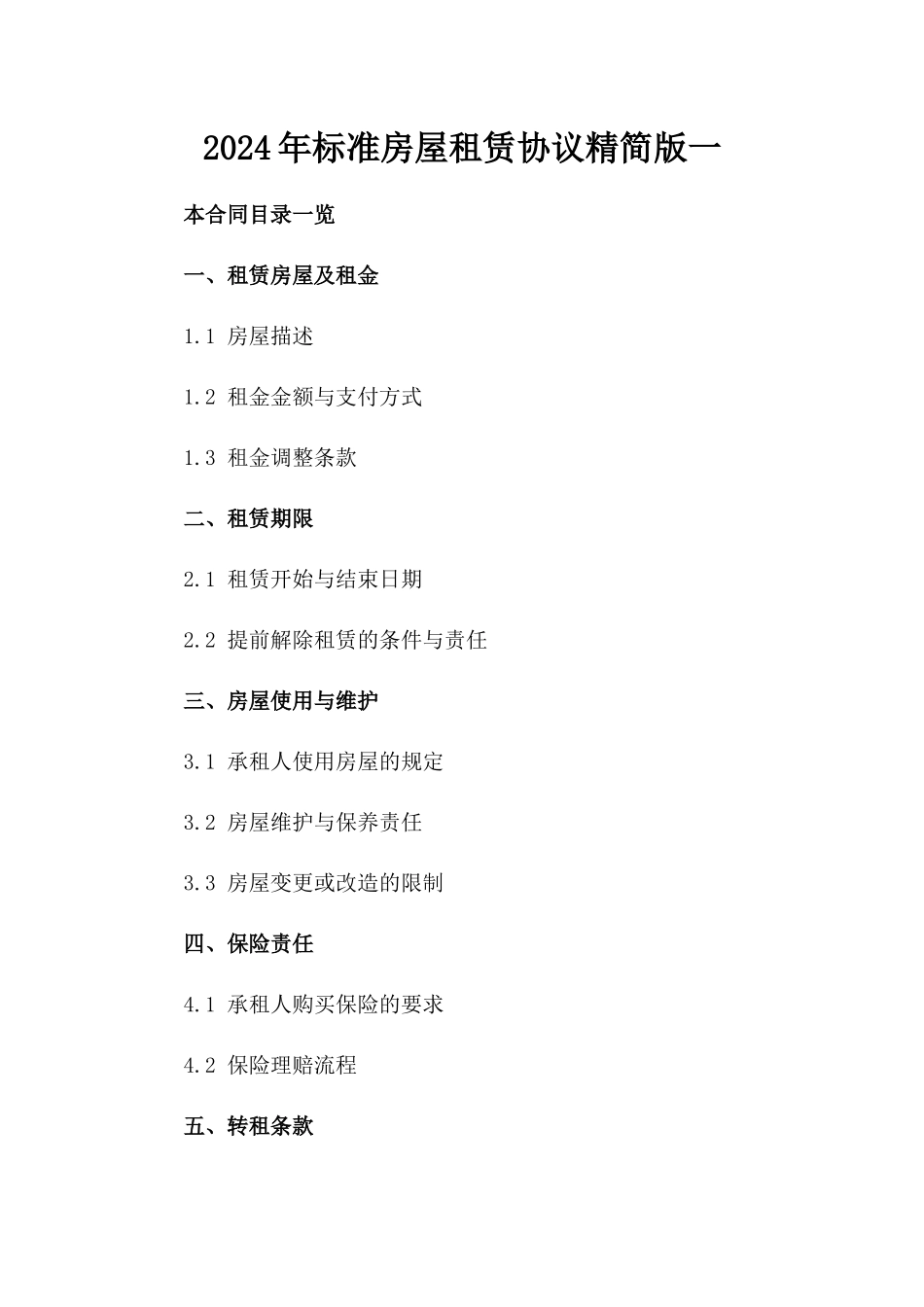 2024年标准房屋租赁协议精简版一

本合同目录一览

一、租赁房屋及租金

1.1 房屋描述

1.2 租金金额与支付方式

1.3 租金调整条款

二、租赁期限

2.1 租赁开始与结束日期

2.2 提前解除租赁的条件与责任

三、房屋使用与维护

3.1 承租人使用房屋的规定

3.2 房屋维护与保养责任

3.3 房屋变更或改造的限制

四、保险责任

4.1 承租人购买保险的要求

4.2 保险理赔流程

五、转租条款